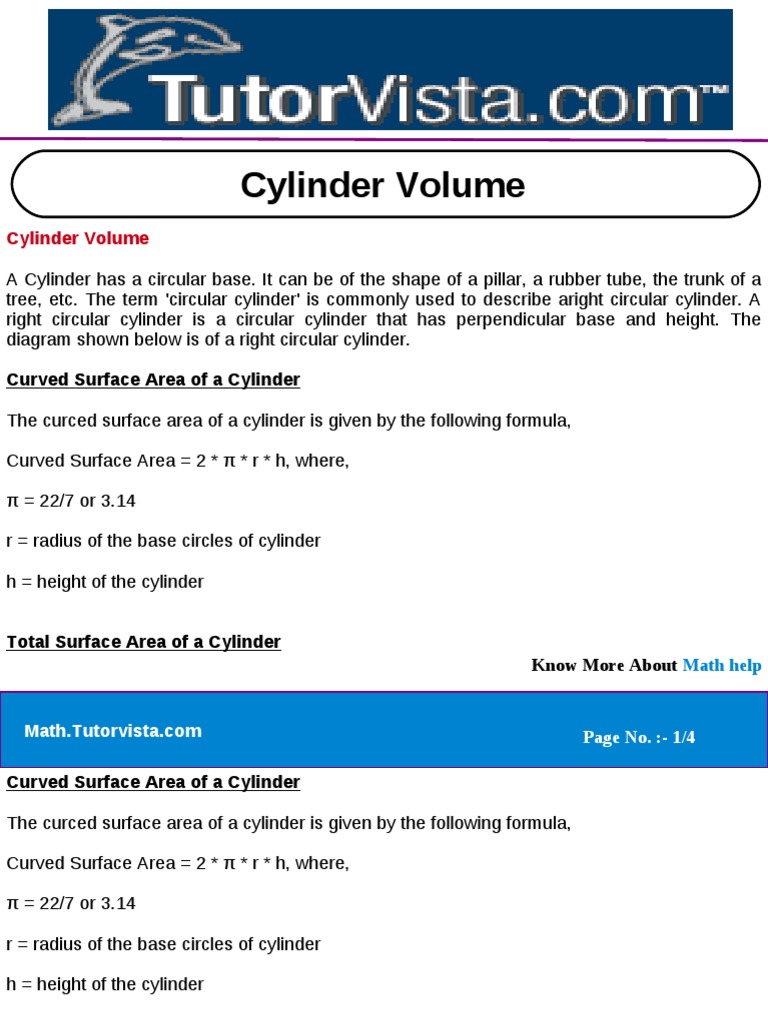 TutorVista.com™

Cylinder Volume

Cylinder Volume

A Cylinder has a circular base. It can be of the shape of a pillar, a rubber tube, the trunk of a tree, etc. The term 'circular cylinder' is commonly used to describe aright circular cylinder. A right circular cylinder is a circular cylinder that has perpendicular base and height. The diagram shown below is of a right circular cylinder.

Curved Surface Area of a Cylinder

The curced surface area of a cylinder is given by the following formula,

Curved Surface Area = 2 * π * r * h, where,

π = 22/7 or 3.14

r = radius of the base circles of cylinder

h = height of the cylinder

Total Surface Area of a Cylinder

Know More About Math help

Math.Tutorvista.com

Page No. :- 1/4

Curved Surface Area of a Cylinder

The curced surface area of a cylinder is given by the following formula,

Curved Surface Area = 2 * π * r * h, where,

π = 22/7 or 3.14

r = radius of the base circles of cylinder

h = height of the cylinder